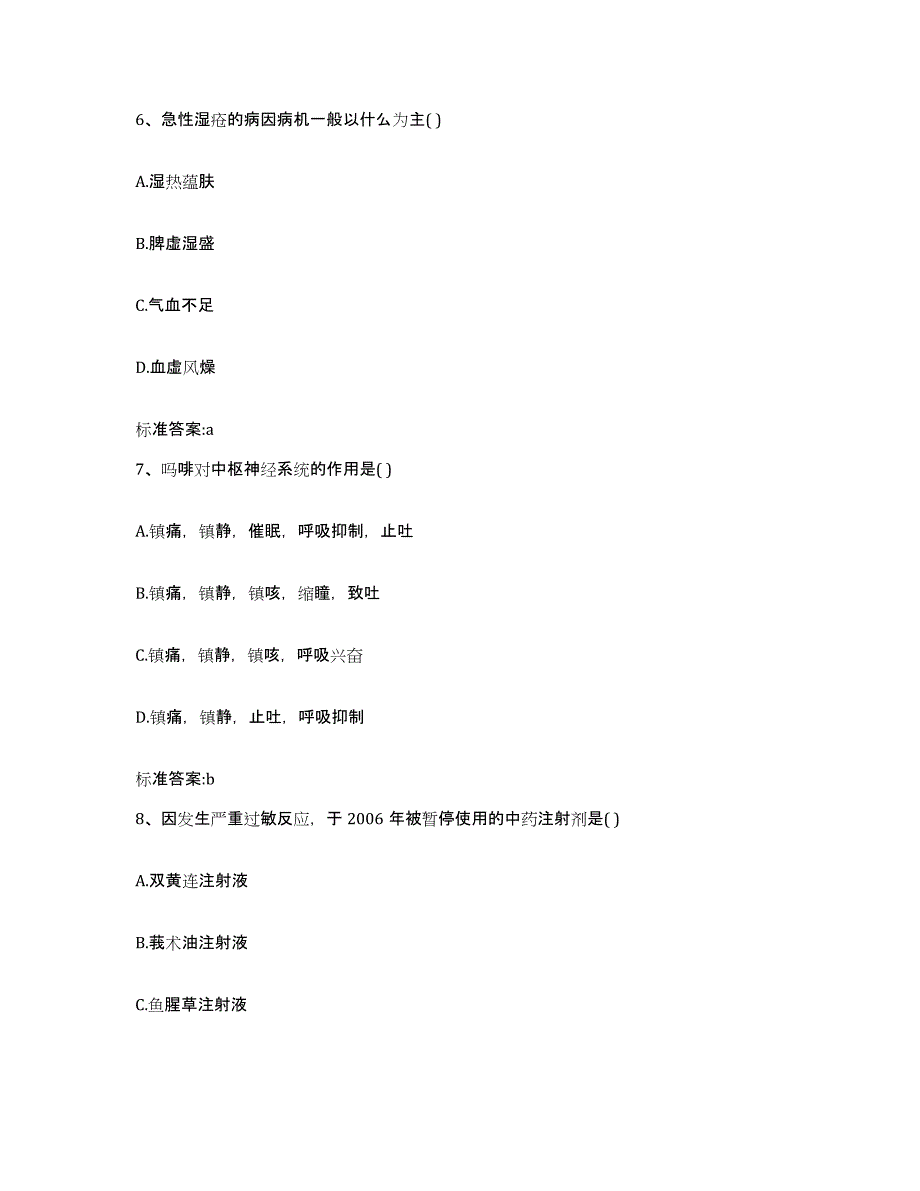 6、急性湿疮的病因病机一般以什么为主( )

A.湿热蕴肤

B.脾虚湿盛

C.气血不足

D.血虚风燥

标准答案:a

7、吗啡对中枢神经系统的作用是( )

A.镇痛，镇静，催眠，呼吸抑制，止吐

B.镇痛，镇静，镇咳，缩瞳，致吐

C.镇痛，镇静，镇咳，呼吸兴奋

D.镇痛，镇静，止吐，呼吸抑制

标准答案:b

8、因发生严重过敏反应，于 2006 年被暂停使用的中药注射剂是( )

A.双黄连注射液

B.莪术油注射液

C.鱼腥草注射液